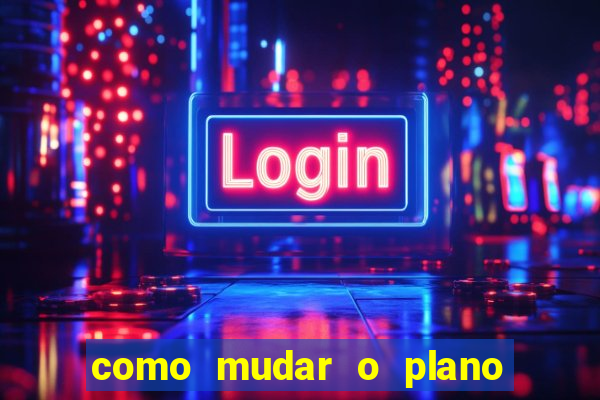 Login

como mudar o plano